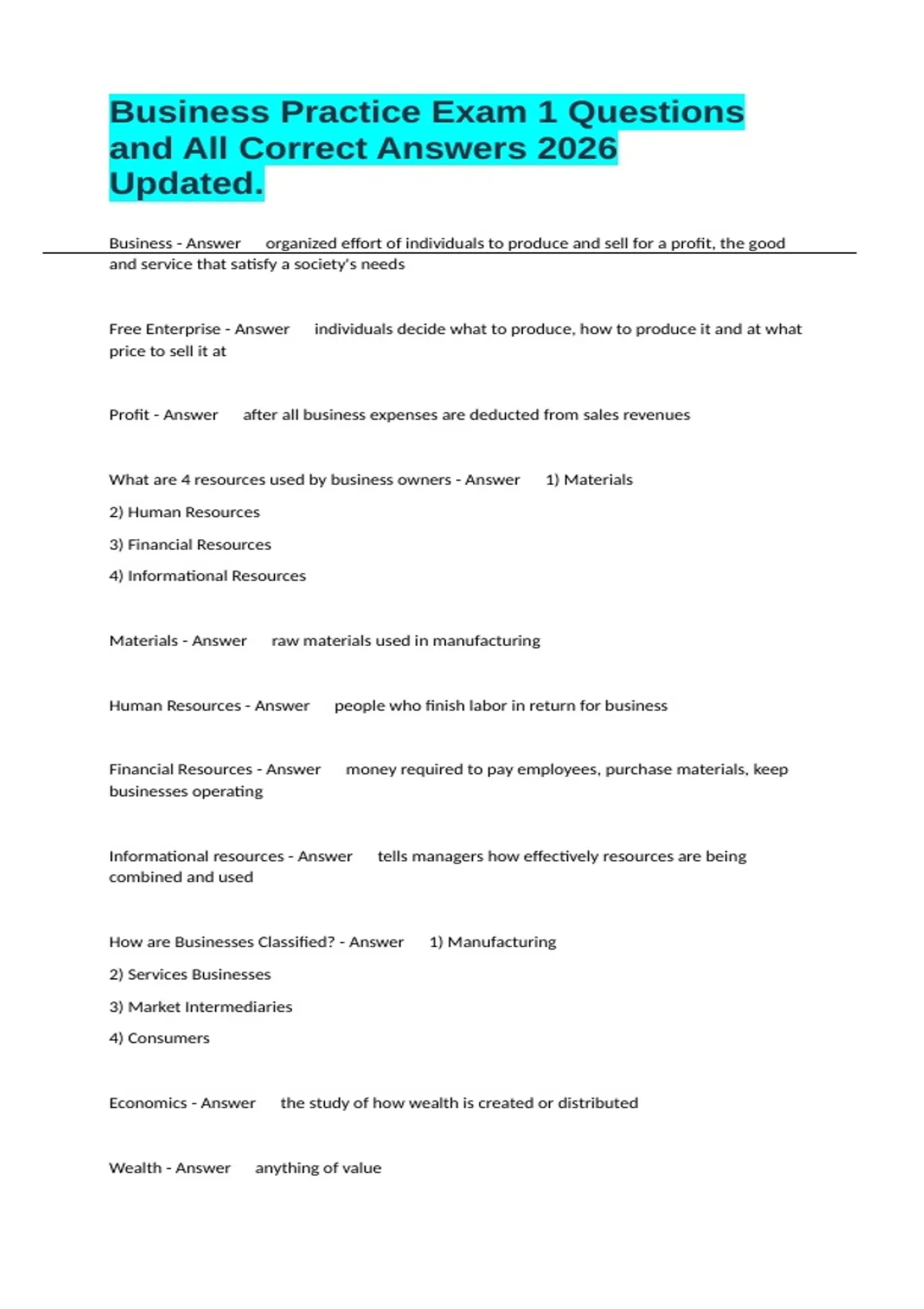 Business Practice Exam 1 Questions and All Correct Answers 2026 Updated.

Business - Answer organized effort of individuals to produce and sell for a profit, the good and service that satisfy a society's needs

Free Enterprise - Answer individuals decide what to produce, how to produce it and at what price to sell it at

Profit - Answer after all business expenses are deducted from sales revenues

What are 4 resources used by business owners - Answer 1) Materials

2) Human Resources

3) Financial Resources

4) Informational Resources

Materials - Answer raw materials used in manufacturing

Human Resources - Answer people who finish labor in return for business

Financial Resources - Answer money required to pay employees, purchase materials, keep businesses operating

Informational resources - Answer tells managers how effectively resources are being combined and used

How are Businesses Classified? - Answer 1) Manufacturing

2) Services Businesses

3) Market Intermediaries

4) Consumers

Economics - Answer the study of how wealth is created or distributed

Wealth - Answer anything of value